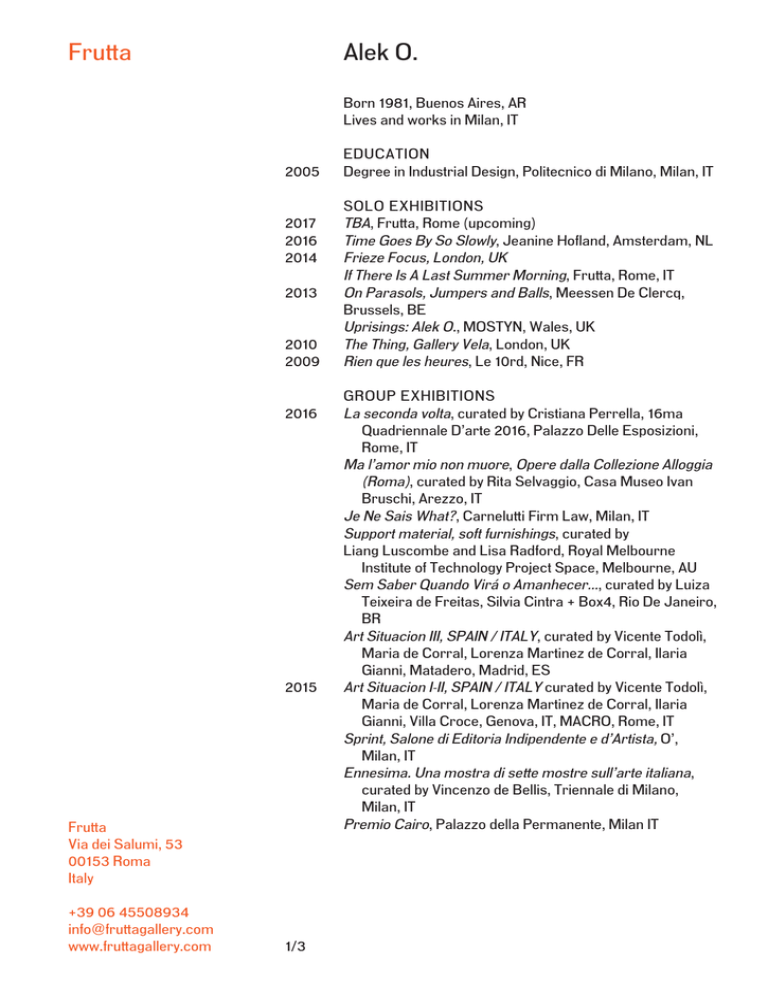 Frutta

Alek O.

Born 1981, Buenos Aires, AR
Lives and works in Milan, IT

EDUCATION
2005 Degree in Industrial Design, Politecnico di Milano, Milan, IT

SOLO EXHIBITIONS
2017 TBA, Frutta, Rome (upcoming)
2016 Time Goes By So Slowly, Jeanine Hofland, Amsterdam, NL
2014 Frieze Focus, London, UK
If There Is A Last Summer Morning, Frutta, Rome, IT
2013 On Parasols, Jumpers and Balls, Meessen De Clercq, Brussels, BE
Uprisings: Alek O., MOSTYN, Wales, UK
2010 The Thing, Gallery Vela, London, UK
2009 Rien que les heures, Le 10rd, Nice, FR

GROUP EXHIBITIONS
2016 La seconda volta, curated by Cristiana Perrella, 16ma Quadriennale D'arte 2016, Palazzo Delle Esposizioni, Rome, IT
Ma l'amor mio non muore, Opere dalla Collezione Alloggia (Roma), curated by Rita Selvaggio, Casa Museo Ivan Bruschi, Arezzo, IT
Je Ne Sais What?, Carnelutti Firm Law, Milan, IT
Support material, soft furnishings, curated by Liang Luscombe and Lisa Radford, Royal Melbourne Institute of Technology Project Space, Melbourne, AU
Sem Saber Quando Virá o Amanhecer..., curated by Luiza Teixeira de Freitas, Silvia Cintra + Box4, Rio De Janeiro, BR
Art Situacion III, SPAIN / ITALY, curated by Vicente Todolì, Maria de Corral, Lorenza Martinez de Corral, Ilaria Gianni, Matadero, Madrid, ES
2015 Art Situacion I-II, SPAIN / ITALY curated by Vicente Todolì, Maria de Corral, Lorenza Martinez de Corral, Ilaria Gianni, Villa Croce, Genova, IT, MACRO, Rome, IT
Sprint, Salone di Editoria Indipendente e d'Artista, O', Milan, IT
Ennesima. Una mostra di sette mostre sull'arte italiana, curated by Vincenzo de Bellis, Triennale di Milano, Milan, IT
Premio Cairo, Palazzo della Permanente, Milan IT

Frutta
Via dei Salumi, 53
00153 Roma
Italy

+39 06 45508934
info@fruttagallery.com
www.fruttagallery.com

1/3